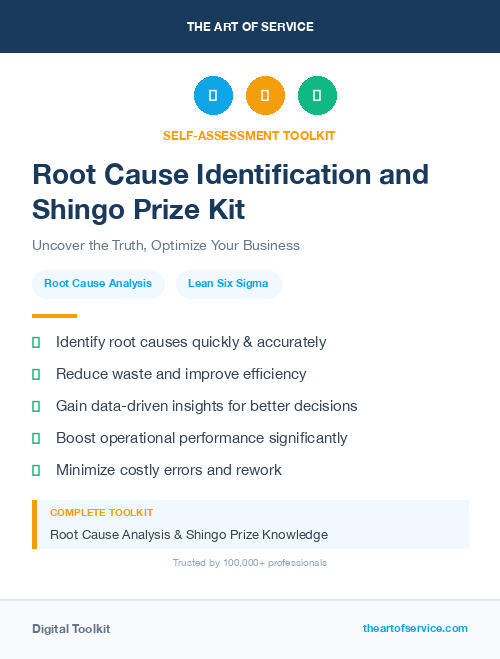 THE ART OF SERVICE

SELF-ASSESSMENT TOOLKIT

Root Cause Identification and Shingo Prize Kit

Uncover the Truth, Optimize Your Business

Root Cause Analysis

Lean Six Sigma

Identify root causes quickly & accurately

Reduce waste and improve efficiency

Gain data-driven insights for better decisions

Boost operational performance significantly

Minimize costly errors and rework

COMPLETE TOOLKIT

Root Cause Analysis & Shingo Prize Knowledge

Trusted by 100,000+ professionals

Digital Toolkit

theartofservice.com